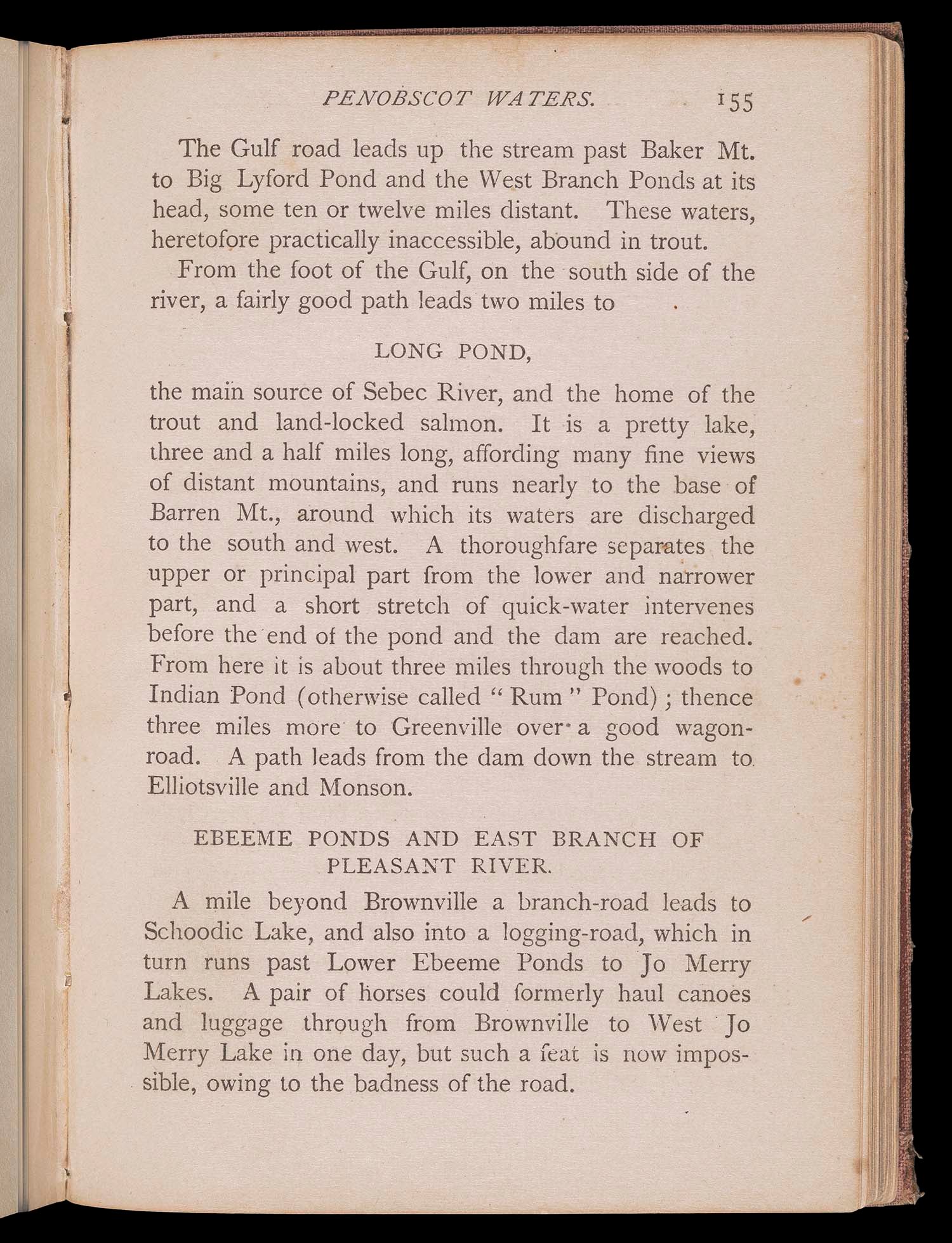 PENOBSCOT WATERS. 155

The Gulf road leads up the stream past Baker Mt. to Big Lyford Pond and the West Branch Ponds at its head, some ten or twelve miles distant. These waters, heretofore practically inaccessible, abound in trout.

From the foot of the Gulf, on the south side of the river, a fairly good path leads two miles to

LONG POND,

the main source of Sebec River, and the home of the trout and land-locked salmon. It is a pretty lake, three and a half miles long, affording many fine views of distant mountains, and runs nearly to the base of Barren Mt., around which its waters are discharged to the south and west. A thoroughfare separates the upper or principal part from the lower and narrower part, and a short stretch of quick-water intervenes before the end of the pond and the dam are reached. From here it is about three miles through the woods to Indian Pond (otherwise called "Rum" Pond); thence three miles more to Greenville over a good wagon-road. A path leads from the dam down the stream to Elliotsville and Monson.

EBEEME PONDS AND EAST BRANCH OF PLEASANT RIVER.

A mile beyond Brownville a branch-road leads to Schoodic Lake, and also into a logging-road, which in turn runs past Lower Ebeeme Ponds to Jo Merry Lakes. A pair of horses could formerly haul canoes and luggage through from Brownville to West Jo Merry Lake in one day, but such a feat is now impossible, owing to the badness of the road.